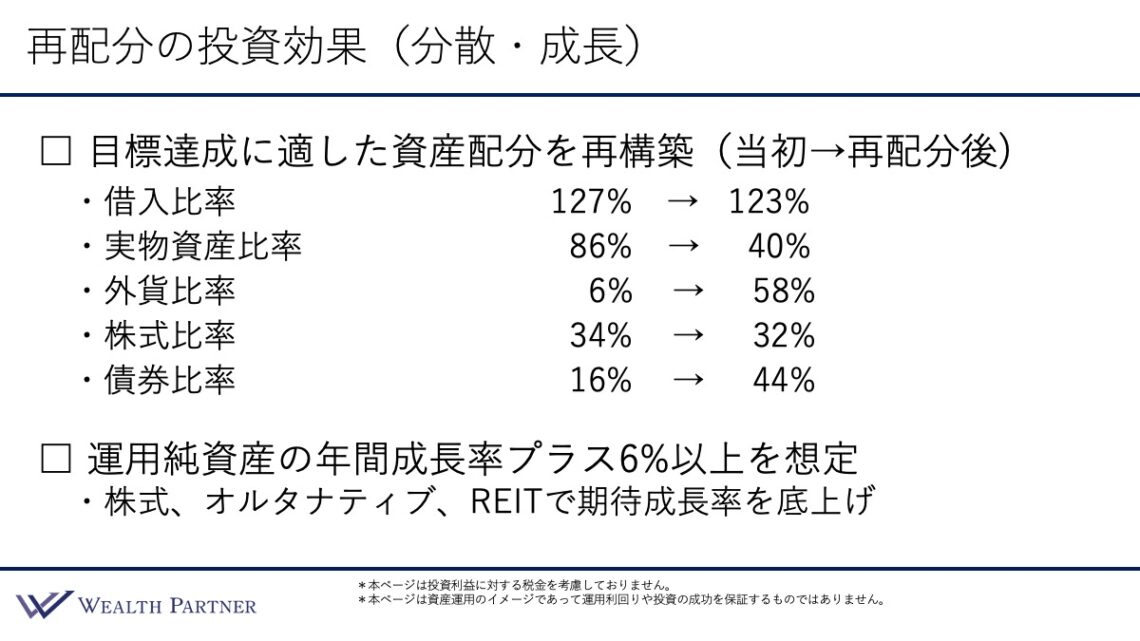 再配分の投資効果（分散・成長）

□ 目標達成に適した資産配分を再構築（当初→再配分後）

・借入比率 127% → 123%
・実物資産比率 86% → 40%
・外貨比率 6% → 58%
・株式比率 34% → 32%
・債券比率 16% → 44%

□ 運用純資産の年間成長率プラス6%以上を想定

・株式、オルタナティブ、REITで期待成長率を底上げ

WEALTH PARTNER

＊本ページは投資利益に対する税金を考慮しておりません。
＊本ページは資産運用のイメージであって運用利回りや投資の成功を保証するものではありません。